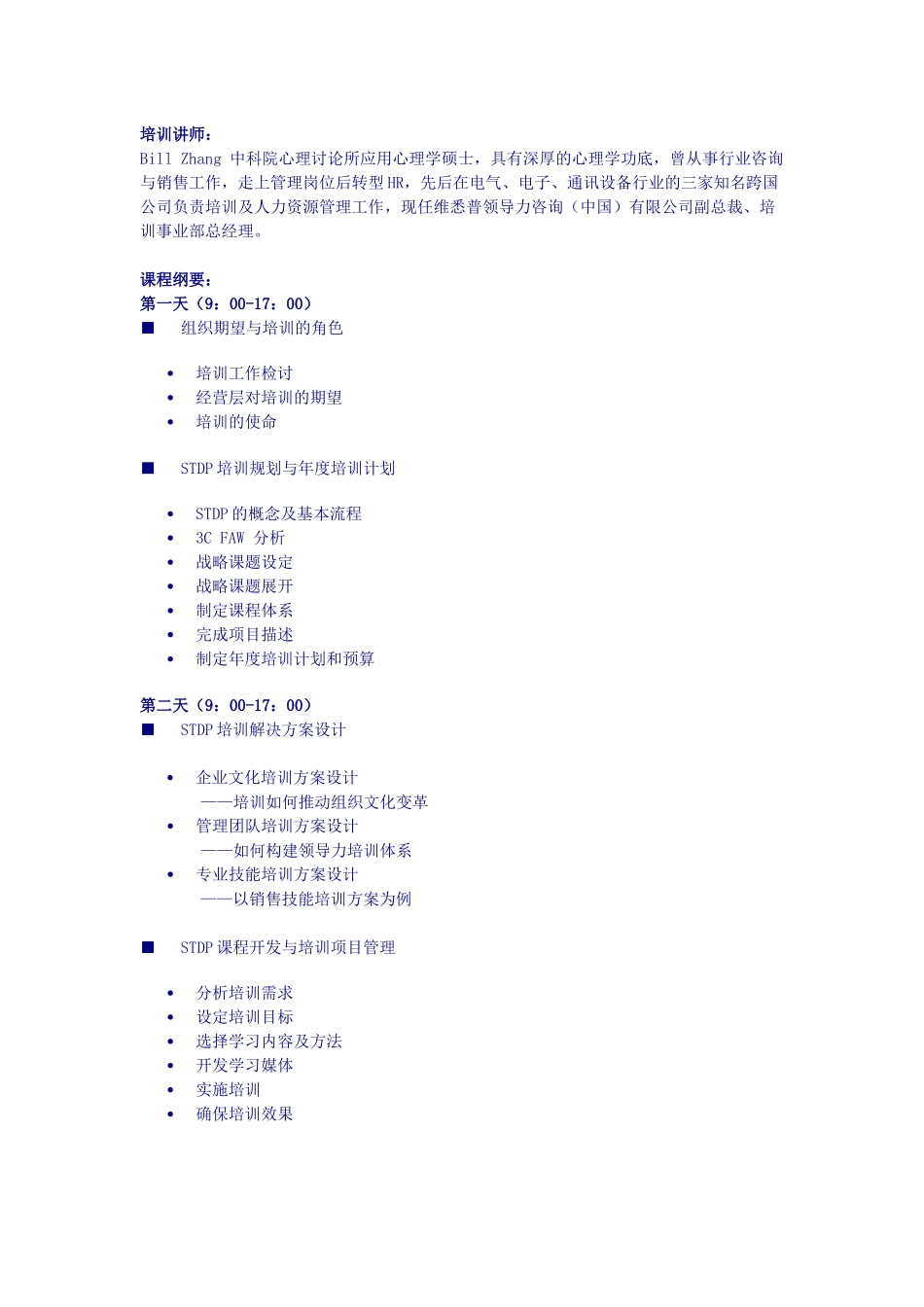 培训讲师：
Bill Zhang 中科院心理讨论所应用心理学硕士，具有深厚的心理学功底，曾从事行业咨询与销售工作，走上管理岗位后转型HR，先后在电气、电子、通讯设备行业的三家知名跨国公司负责培训及人力资源管理工作，现任维悉普领导力咨询（中国）有限公司副总裁、培训事业部总经理。

课程纲要：
第一天（9：00-17：00）
■ 组织期望与培训的角色

• 培训工作检讨
• 经营层对培训的期望
• 培训的使命

■ STDP 培训规划与年度培训计划

• STDP 的概念及基本流程
• 3C FAW 分析
• 战略课题设定
• 战略课题展开
• 制定课程体系
• 完成项目描述
• 制定年度培训计划和预算

第二天（9：00-17：00）
■ STDP 培训解决方案设计

• 企业文化培训方案设计
——培训如何推动组织文化变革
• 管理团队培训方案设计
——如何构建领导力培训体系
• 专业技能培训方案设计
——以销售技能培训方案为例

■ STDP 课程开发与培训项目管理

• 分析培训需求
• 设定培训目标
• 选择学习内容及方法
• 开发学习媒体
• 实施培训
• 确保培训效果